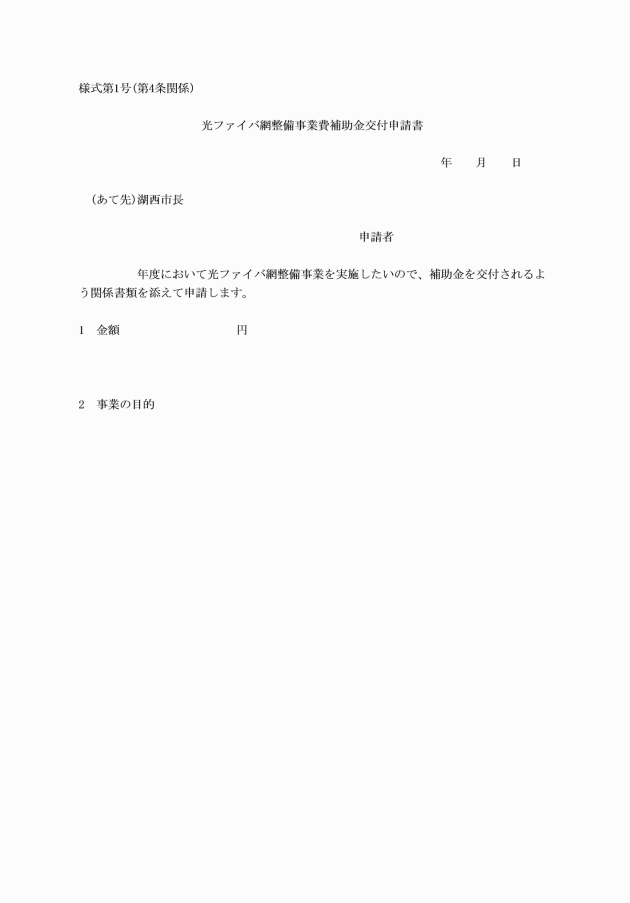 様式第1号(第4条関係)

光ファイバ網整備事業費補助金交付申請書

年　　月　　日

(あて先)湖西市長

申請者

年度において光ファイバ網整備事業を実施したいので、補助金を交付されるよう関係書類を添えて申請します。

1　金額　　　　　　　　円

2　事業の目的